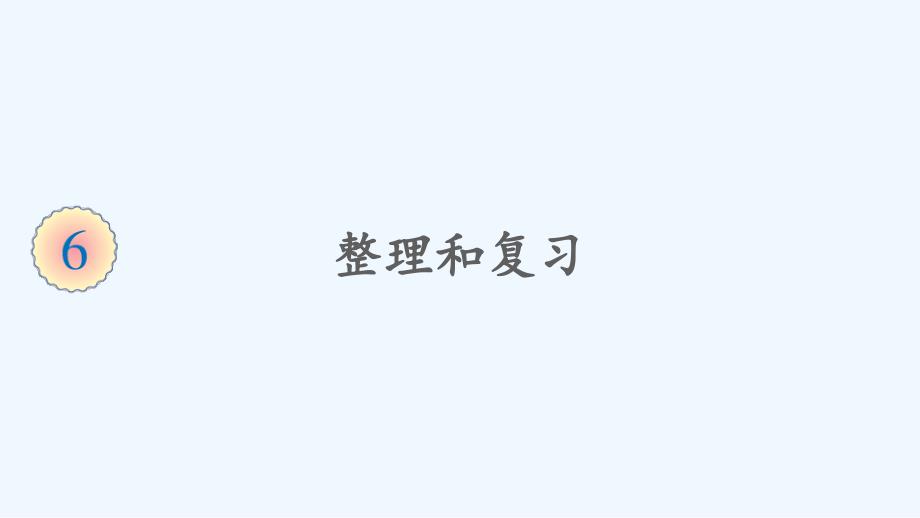 6

整理和复习